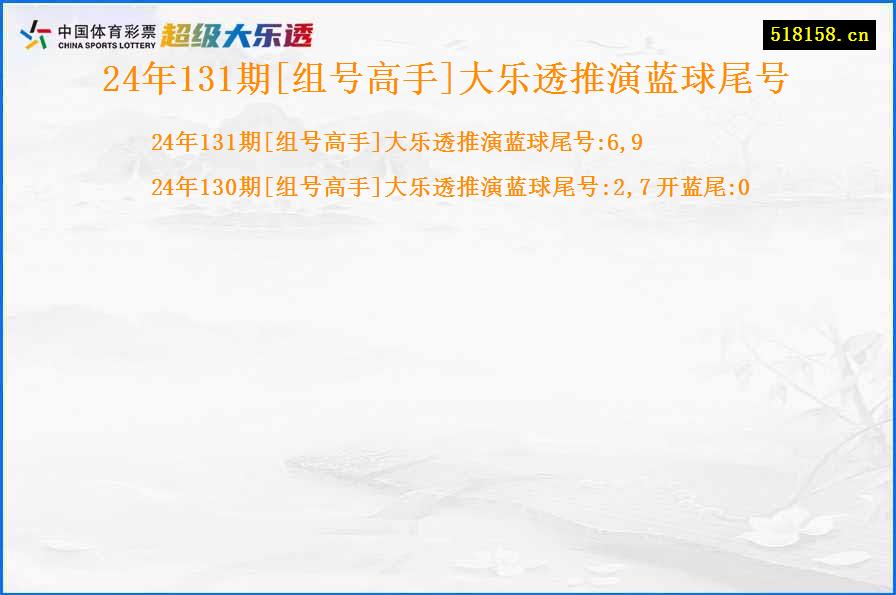 中国体育彩票
CHINA SPORTS LOTTERY
超级大乐透

518158.cn

24年131期[组号高手]大乐透推演蓝球尾号

24年131期[组号高手]大乐透推演蓝球尾号:6,9

24年130期[组号高手]大乐透推演蓝球尾号:2,7开蓝尾:0